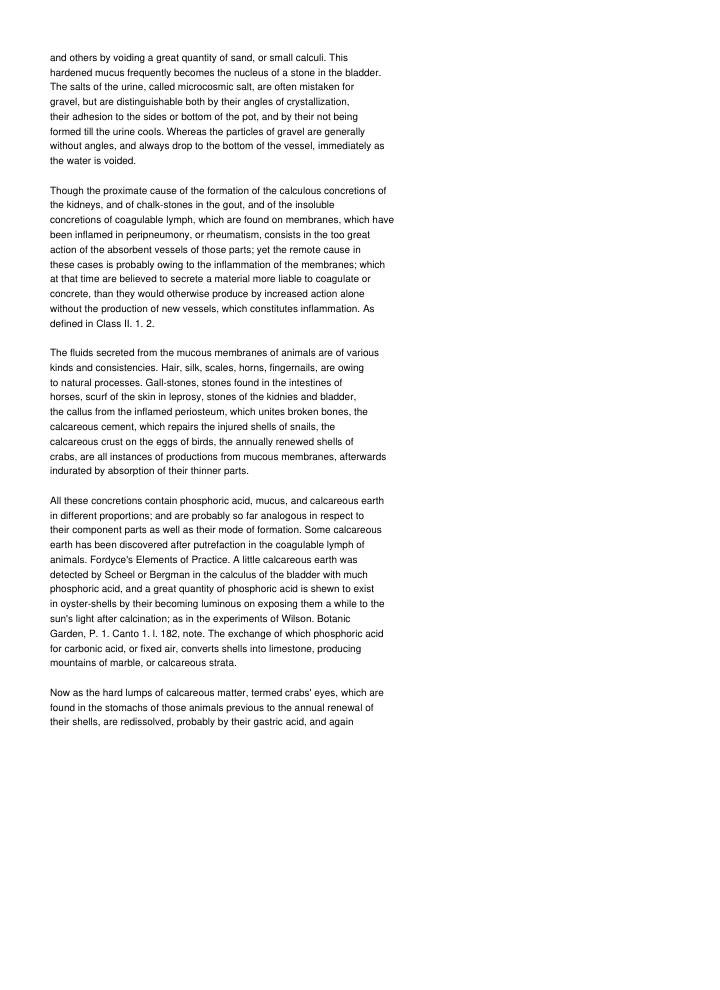 and others by voiding a great quantity of sand, or small calculi. This hardened mucus frequently becomes the nucleus of a stone in the bladder. The salts of the urine, called microcosmic salt, are often mistaken for gravel, but are distinguishable both by their angles of crystallization, their adhesion to the sides or bottom of the pot, and by their not being formed till the urine cools. Whereas the particles of gravel are generally without angles, and always drop to the bottom of the vessel, immediately as the water is voided.

Though the proximate cause of the formation of the calculous concretions of the kidneys, and of chalk-stones in the gout, and of the insoluble concretions of coagulable lymph, which are found on membranes, which have been inflamed in peripneumony, or rheumatism, consists in the too great action of the absorbent vessels of those parts; yet the remote cause in these cases is probably owing to the inflammation of the membranes; which at that time are believed to secrete a material more liable to coagulate or concrete, than they would otherwise produce by increased action alone without the production of new vessels, which constitutes inflammation. As defined in Class II. 1. 2.

The fluids secreted from the mucous membranes of animals are of various kinds and consistencies. Hair, silk, scales, horns, fingernails, are owing to natural processes. Gall-stones, stones found in the intestines of horses, scurf of the skin in leprosy, stones of the kidnies and bladder, the callus from the inflamed periosteum, which unites broken bones, the calcareous cement, which repairs the injured shells of snails, the calcareous crust on the eggs of birds, the annually renewed shells of crabs, are all instances of productions from mucous membranes, afterwards indurated by absorption of their thinner parts.

All these concretions contain phosphoric acid, mucus, and calcareous earth in different proportions; and are probably so far analogous in respect to their component parts as well as their mode of formation. Some calcareous earth has been discovered after putrefaction in the coagulable lymph of animals. Fordyce's Elements of Practice. A little calcareous earth was detected by Scheel or Bergman in the calculus of the bladder with much phosphoric acid, and a great quantity of phosphoric acid is shewn to exist in oyster-shells by their becoming luminous on exposing them a while to the sun's light after calcination; as in the experiments of Wilson. Botanic Garden, P. 1. Canto 1. l. 182, note. The exchange of which phosphoric acid for carbonic acid, or fixed air, converts shells into limestone, producing mountains of marble, or calcareous strata.

Now as the hard lumps of calcareous matter, termed crabs' eyes, which are found in the stomachs of those animals previous to the annual renewal of their shells, are redissolved, probably by their gastric acid, and again